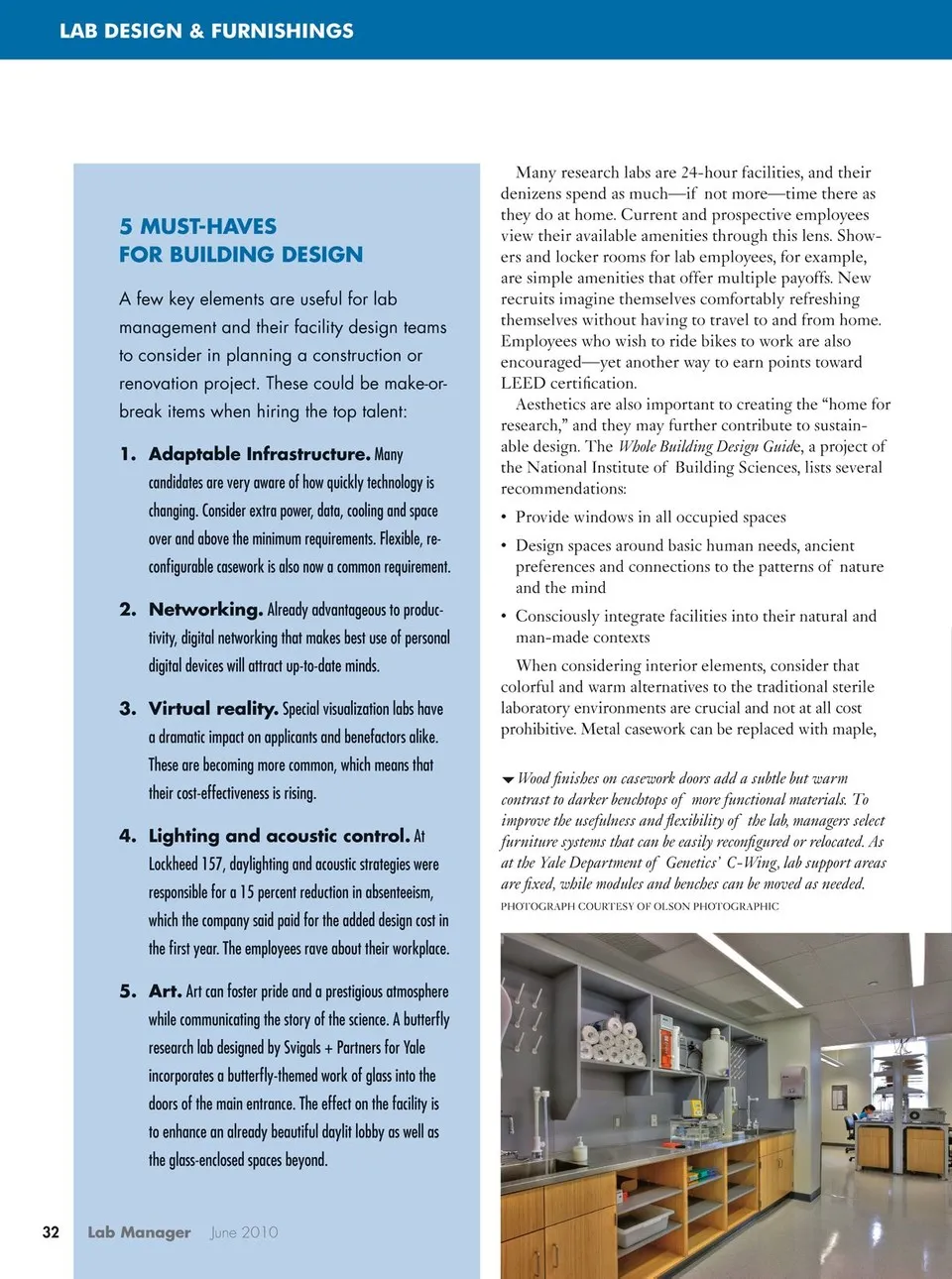 LAB DESIGN & FURNISHINGS

5 MUST-HAVES FOR BUILDING DESIGN

A few key elements are useful for lab management and their facility design teams to consider in planning a construction or renovation project. These could be make-or-break items when hiring the top talent:

1. Adaptable Infrastructure. Many candidates are very aware of how quickly technology is changing. Consider extra power, data, cooling and space over and above the minimum requirements. Flexible, reconfigurable casework is also now a common requirement.

2. Networking. Already advantageous to productivity, digital networking that makes best use of personal digital devices will attract up-to-date minds.

3. Virtual reality. Special visualization labs have a dramatic impact on applicants and benefactors alike. These are becoming more common, which means that their cost-effectiveness is rising.

4. Lighting and acoustic control. At Lockheed 157, daylighting and acoustic strategies were responsible for a 15 percent reduction in absenteeism, which the company said paid for the added design cost in the first year. The employees rave about their workplace.

5. Art. Art can foster pride and a prestigious atmosphere while communicating the story of the science. A butterfly research lab designed by Svigals + Partners for Yale incorporates a butterfly-themed work of glass into the doors of the main entrance. The effect on the facility is to enhance an already beautiful daylit lobby as well as the glass-enclosed spaces beyond.

Many research labs are 24-hour facilities, and their denizens spend as much—if not more—time there as they do at home. Current and prospective employees view their available amenities through this lens. Showers and locker rooms for lab employees, for example, are simple amenities that offer multiple payoffs. New recruits imagine themselves comfortably refreshing themselves without having to travel to and from home. Employees who wish to ride bikes to work are also encouraged—yet another way to earn points toward LEED certification.

Aesthetics are also important to creating the “home for research,” and they may further contribute to sustainable design. The Whole Building Design Guide, a project of the National Institute of Building Sciences, lists several recommendations:

• Provide windows in all occupied spaces

• Design spaces around basic human needs, ancient preferences and connections to the patterns of nature and the mind

• Consciously integrate facilities into their natural and man-made contexts

When considering interior elements, consider that colorful and warm alternatives to the traditional sterile laboratory environments are crucial and not at all cost prohibitive. Metal casework can be replaced with maple,

Wood finishes on casework doors add a subtle but warm contrast to darker benchtops of more functional materials. To improve the usefulness and flexibility of the lab, managers select furniture systems that can be easily reconfigured or relocated. As at the Yale Department of Genetics’ C-Wing, lab support areas are fixed, while modules and benches can be moved as needed.

PHOTOGRAPH COURTESY OF OLSON PHOTOGRAPHIC

32 Lab Manager June 2010